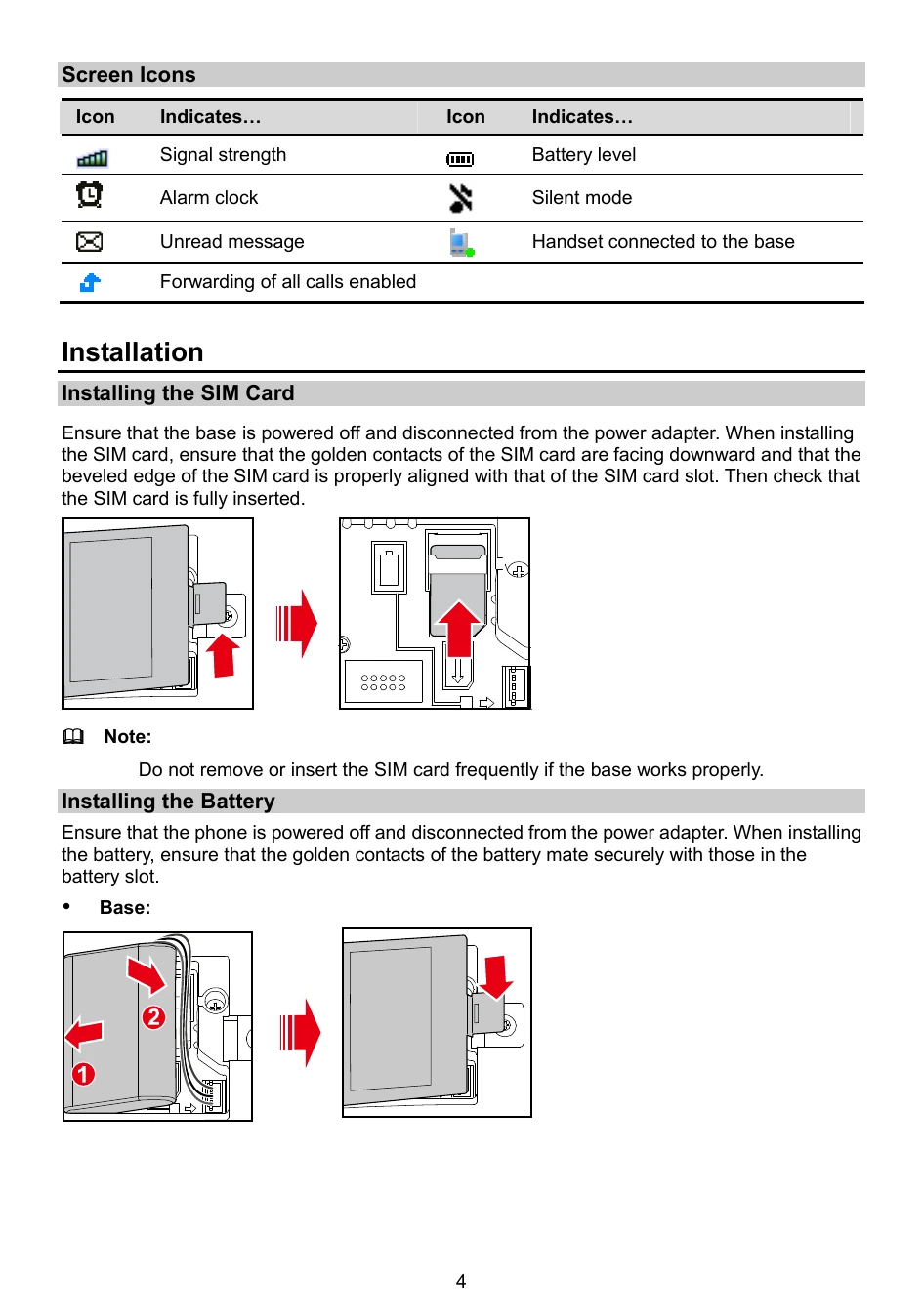 Screen Icons

| Icon | Indicates… | Icon | Indicates… |
|---|---|---|---|
|  | Signal strength |  | Battery level |
|  | Alarm clock |  | Silent mode |
|  | Unread message |  | Handset connected to the base |
|  | Forwarding of all calls enabled |  |  |

Installation

Installing the SIM Card

Ensure that the base is powered off and disconnected from the power adapter. When installing the SIM card, ensure that the golden contacts of the SIM card are facing downward and that the beveled edge of the SIM card is properly aligned with that of the SIM card slot. Then check that the SIM card is fully inserted.

Note:

Do not remove or insert the SIM card frequently if the base works properly.

Installing the Battery

Ensure that the phone is powered off and disconnected from the power adapter. When installing the battery, ensure that the golden contacts of the battery mate securely with those in the battery slot.

• Base:

2

1

4